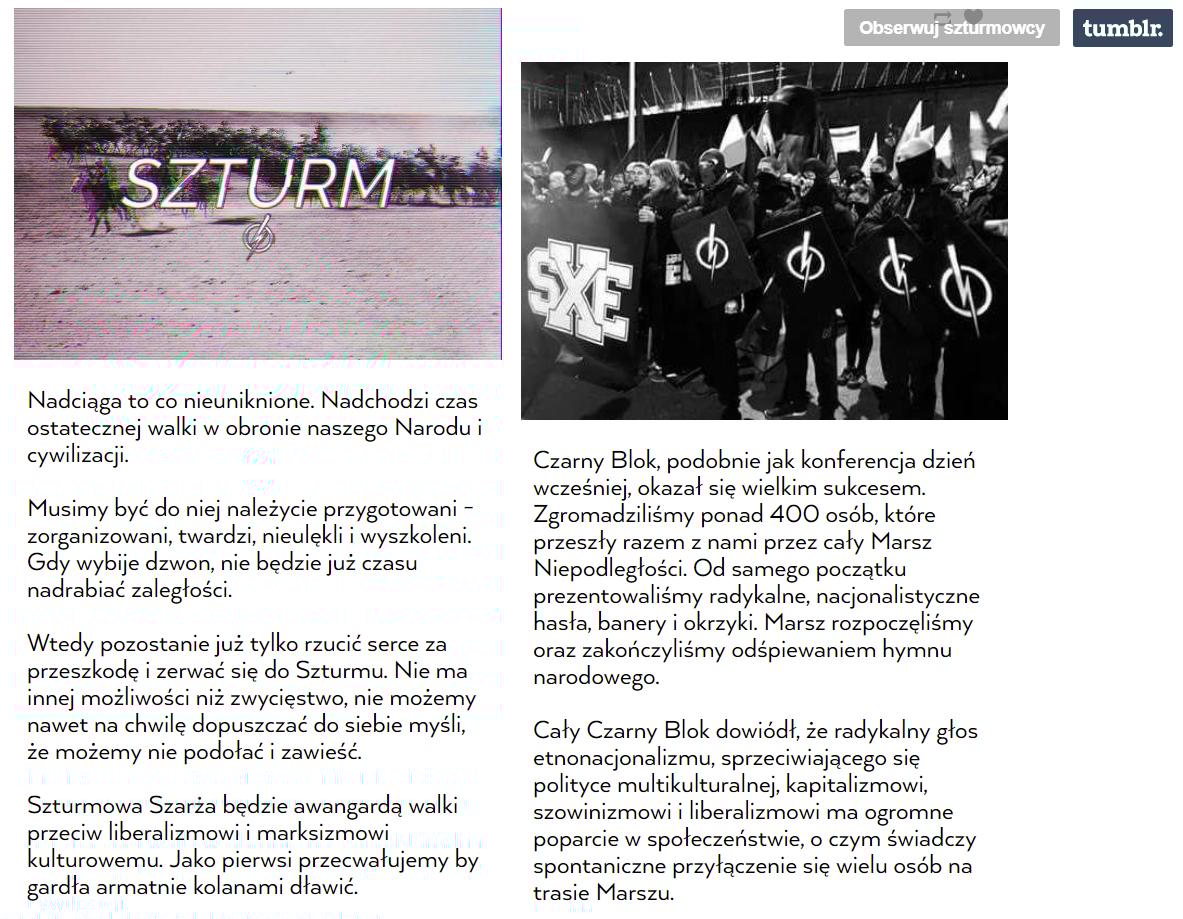 Obserwuj szturmowcy
tumblr.

SZTURM

Nadciąga to co nieuniknione. Nadchodzi czas ostatecznej walki w obronie naszego Narodu i cywilizacji.

Musimy być do niej należycie przygotowani - zorganizowani, twardzi, nieulękli i wyszkoleni. Gdy wybije dzwon, nie będzie już czasu nadrabiać zaległości.

Wtedy pozostanie już tylko rzucić serce za przeszkodę i zerwać się do Szturmu. Nie ma innej możliwości niż zwycięstwo, nie możemy nawet na chwilę dopuszczać do siebie myśli, że możemy nie podołać i zawieść.

Szturmowa Szarża będzie awangardą walki przeciw liberalizmowi i marksizmowi kulturowemu. Jako pierwsi przecwałujemy by gardła armatnie kolanami dławić.

SXE

Czarny Blok, podobnie jak konferencja dzień wcześniej, okazał się wielkim sukcesem. Zgromadziliśmy ponad 400 osób, które przeszły razem z nami przez cały Marsz Niepodległości. Od samego początku prezentowaliśmy radykalne, nacjonalistyczne hasła, banery i okrzyki. Marsz rozpoczęliśmy oraz zakończyliśmy odśpiewaniem hymnu narodowego.

Cały Czarny Blok dowiódł, że radykalny głos etnonacjonalizmu, sprzeciwiającego się polityce multikulturalnej, kapitalizmowi, szowinizmowi i liberalizmowi ma ogromne poparcie w społeczeństwie, o czym świadczy spontaniczne przyłączenie się wielu osób na trasie Marszu.